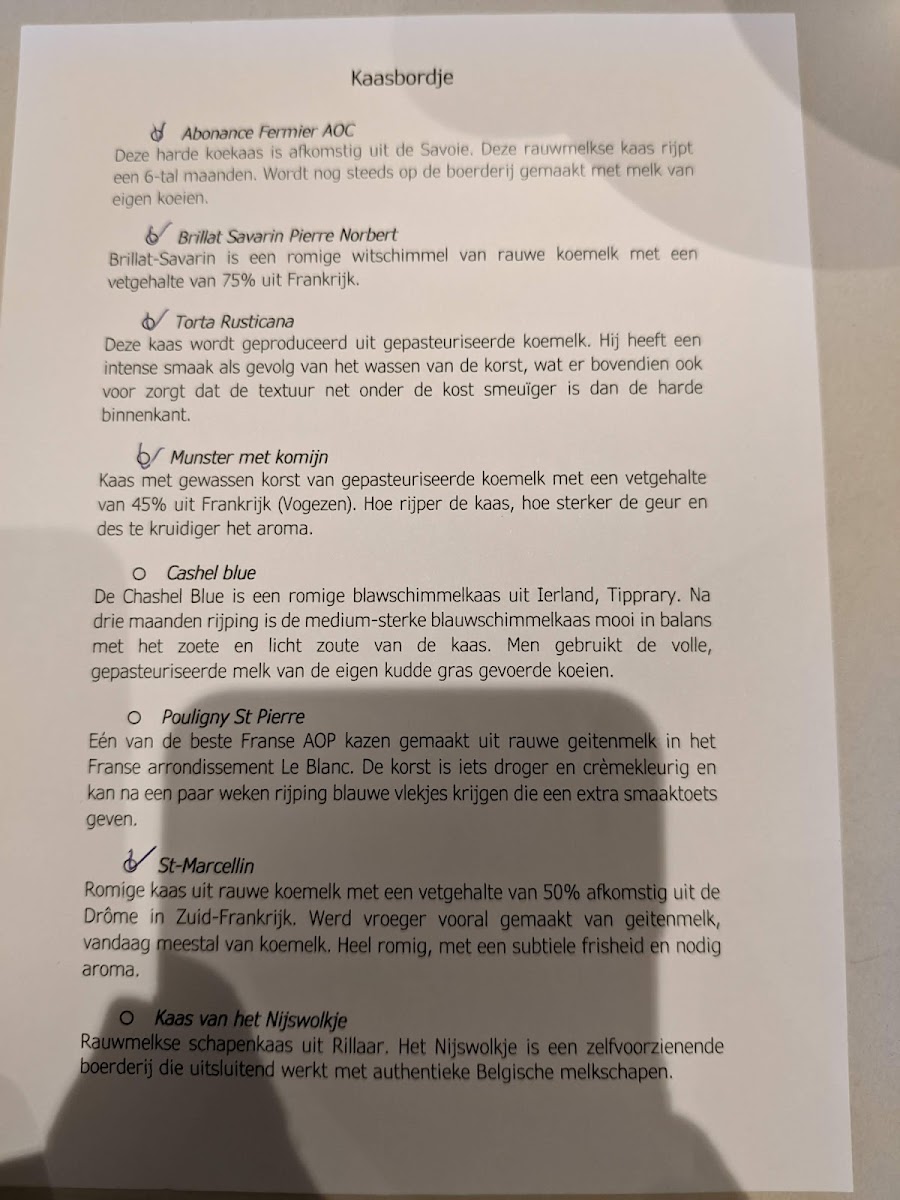 Kaasbordje

Abonance Fermier AOC
Deze harde koekaas is afkomstig uit de Savoie. Deze rauwmelkse kaas rijpt een 6-tal maanden. Wordt nog steeds op de boerderij gemaakt met melk van eigen koeien.

Brillat Savarin Pierre Norbert
Brillat-Savarin is een romige witschimmel van rauwe koemelk met een vetgehalte van 75% uit Frankrijk.

Torta Rusticana
Deze kaas wordt geproduceerd uit gepasteuriseerde koemelk. Hij heeft een intense smaak als gevolg van het wassen van de korst, wat er bovendien ook voor zorgt dat de textuur net onder de kost smeuïger is dan de harde binnenkant.

Munster met komijn
Kaas met gewassen korst van gepasteuriseerde koemelk met een vetgehalte van 45% uit Frankrijk (Vogezen). Hoe rijper de kaas, hoe sterker de geur en des te kruidiger het aroma.

Cashel blue
De Chashel Blue is een romige blawschimmelkaas uit Ierland, Tipprary. Na drie maanden rijping is de medium-sterke blauwschimmelkaas mooi in balans met het zoete en licht zoute van de kaas. Men gebruikt de volle, gepasteuriseerde melk van de eigen kudde gras gevoerde koeien.

Pouligny St Pierre
Eén van de beste Franse AOP kazen gemaakt uit rauwe geitenmelk in het Franse arrondissement Le Blanc. De korst is iets droger en crèmekleurig en kan na een paar weken rijping blauwe vlekjes krijgen die een extra smaaktoets geven.

St-Marcellin
Romige kaas uit rauwe koemelk met een vetgehalte van 50% afkomstig uit de Drôme in Zuid-Frankrijk. Werd vroeger vooral gemaakt van geitenmelk, vandaag meestal van koemelk. Heel romig, met een subtiele frisheid en nodig aroma.

Kaas van het Nijswolkje
Rauwmelkse schapenkaas uit Rillaar. Het Nijswolkje is een zelfvoorzienende boerderij die uitsluitend werkt met authentieke Belgische melkschapen.